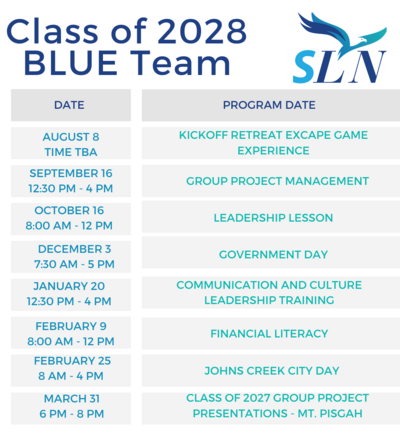 Class of 2028
BLUE Team

SLN

| DATE | PROGRAM DATE |
|---|---|
| AUGUST 8 TIME TBA | KICKOFF RETREAT EXCAPE GAME EXPERIENCE |
| SEPTEMBER 16 12:30 PM - 4 PM | GROUP PROJECT MANAGEMENT |
| OCTOBER 16 8:00 AM - 12 PM | LEADERSHIP LESSON |
| DECEMBER 3 7:30 AM - 5 PM | GOVERNMENT DAY |
| JANUARY 20 12:30 PM - 4 PM | COMMUNICATION AND CULTURE LEADERSHIP TRAINING |
| FEBRUARY 9 8:00 AM - 12 PM | FINANCIAL LITERACY |
| FEBRUARY 25 8 AM - 4 PM | JOHNS CREEK CITY DAY |
| MARCH 31 6 PM - 8 PM | CLASS OF 2027 GROUP PROJECT PRESENTATIONS - MT. PISGAH |